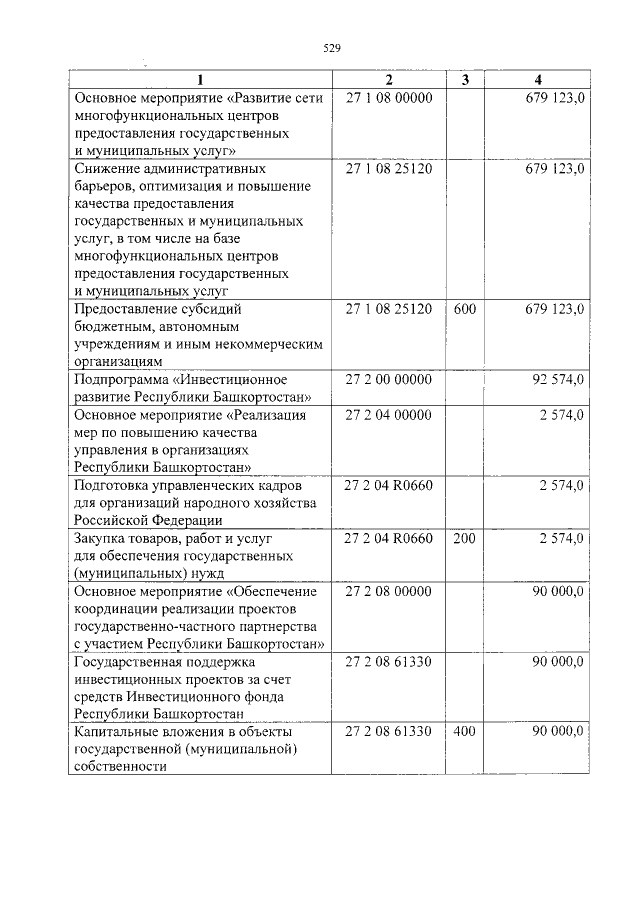 529

| 1 | 2 | 3 | 4 |
|---|---|---|---|
| Основное мероприятие «Развитие сети многофункциональных центров предоставления государственных и муниципальных услуг» | 27 1 08 00000 | | 679 123,0 |
| Снижение административных барьеров, оптимизация и повышение качества предоставления государственных и муниципальных услуг, в том числе на базе многофункциональных центров предоставления государственных и муниципальных услуг | 27 1 08 25120 | | 679 123,0 |
| Предоставление субсидий бюджетным, автономным учреждениям и иным некоммерческим организациям | 27 1 08 25120 | 600 | 679 123,0 |
| Подпрограмма «Инвестиционное развитие Республики Башкортостан» | 27 2 00 00000 | | 92 574,0 |
| Основное мероприятие «Реализация мер по повышению качества управления в организациях Республики Башкортостан» | 27 2 04 00000 | | 2 574,0 |
| Подготовка управленческих кадров для организаций народного хозяйства Российской Федерации | 27 2 04 R0660 | | 2 574,0 |
| Закупка товаров, работ и услуг для обеспечения государственных (муниципальных) нужд | 27 2 04 R0660 | 200 | 2 574,0 |
| Основное мероприятие «Обеспечение координации реализации проектов государственно-частного партнерства с участием Республики Башкортостан» | 27 2 08 00000 | | 90 000,0 |
| Государственная поддержка инвестиционных проектов за счет средств Инвестиционного фонда Республики Башкортостан | 27 2 08 61330 | | 90 000,0 |
| Капитальные вложения в объекты государственной (муниципальной) собственности | 27 2 08 61330 | 400 | 90 000,0 |